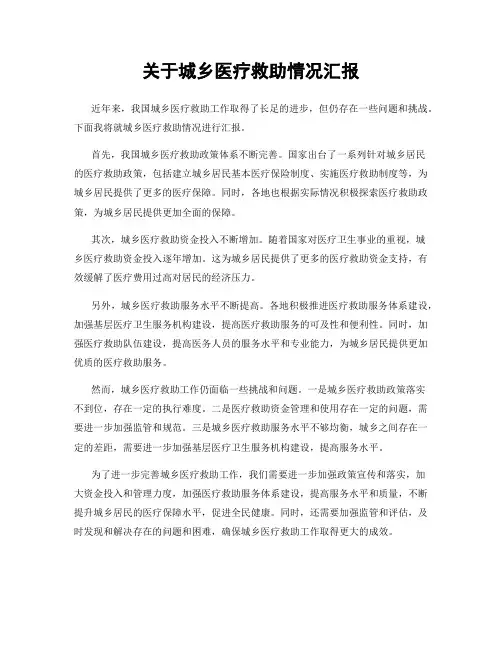 关于城乡医疗救助情况汇报

近年来，我国城乡医疗救助工作取得了长足的进步，但仍存在一些问题和挑战。下面我将就城乡医疗救助情况进行汇报。

首先，我国城乡医疗救助政策体系不断完善。国家出台了一系列针对城乡居民的医疗救助政策，包括建立城乡居民基本医疗保险制度、实施医疗救助制度等，为城乡居民提供了更多的医疗保障。同时，各地也根据实际情况积极探索医疗救助政策，为城乡居民提供更加全面的保障。

其次，城乡医疗救助资金投入不断增加。随着国家对医疗卫生事业的重视，城乡医疗救助资金投入逐年增加。这为城乡居民提供了更多的医疗救助资金支持，有效缓解了医疗费用过高对居民的经济压力。

另外，城乡医疗救助服务水平不断提高。各地积极推进医疗救助服务体系建设，加强基层医疗卫生服务机构建设，提高医疗救助服务的可及性和便利性。同时，加强医疗救助队伍建设，提高医务人员的服务水平和专业能力，为城乡居民提供更加优质的医疗救助服务。

然而，城乡医疗救助工作仍面临一些挑战和问题。一是城乡医疗救助政策落实不到位，存在一定的执行难度。二是医疗救助资金管理和使用存在一定的问题，需要进一步加强监管和规范。三是城乡医疗救助服务水平不够均衡，城乡之间存在一定的差距，需要进一步加强基层医疗卫生服务机构建设，提高服务水平。

为了进一步完善城乡医疗救助工作，我们需要进一步加强政策宣传和落实，加大资金投入和管理力度，加强医疗救助服务体系建设，提高服务水平和质量，不断提升城乡居民的医疗保障水平，促进全民健康。同时，还需要加强监管和评估，及时发现和解决存在的问题和困难，确保城乡医疗救助工作取得更大的成效。